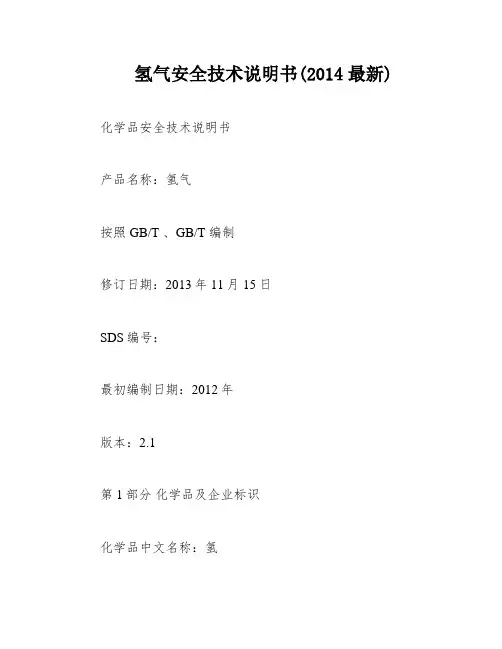 氢气安全技术说明书(2014最新)

化学品安全技术说明书

产品名称：氢气

按照GB/T、GB/T编制

修订日期：2013年11月15日

SDS编号：

最初编制日期：2012年

版本：2.1

第1部分 化学品及企业标识

化学品中文名称：氢